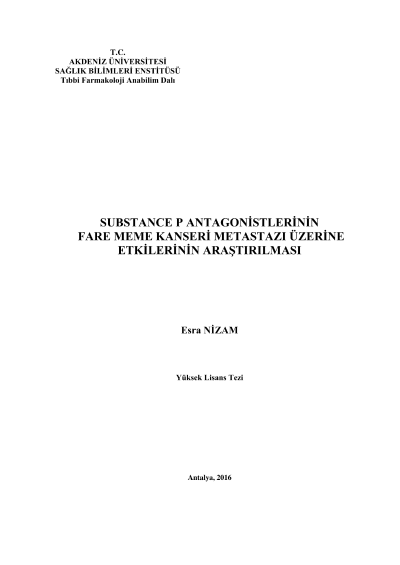 T.C.
AKDENİZ ÜNİVERSİTESİ
SAĞLIK BİLİMLERİ ENSTİTÜSÜ
Tıbbi Farmakoloji Anabilim Dalı

SUBSTANCE P ANTAGONİSTLERİNİN FARE MEME KANSERİ METASTAZI ÜZERİNE ETKİLERİNİN ARAŞTIRILMASI

Esra NİZAM

Yüksek Lisans Tezi

Antalya, 2016